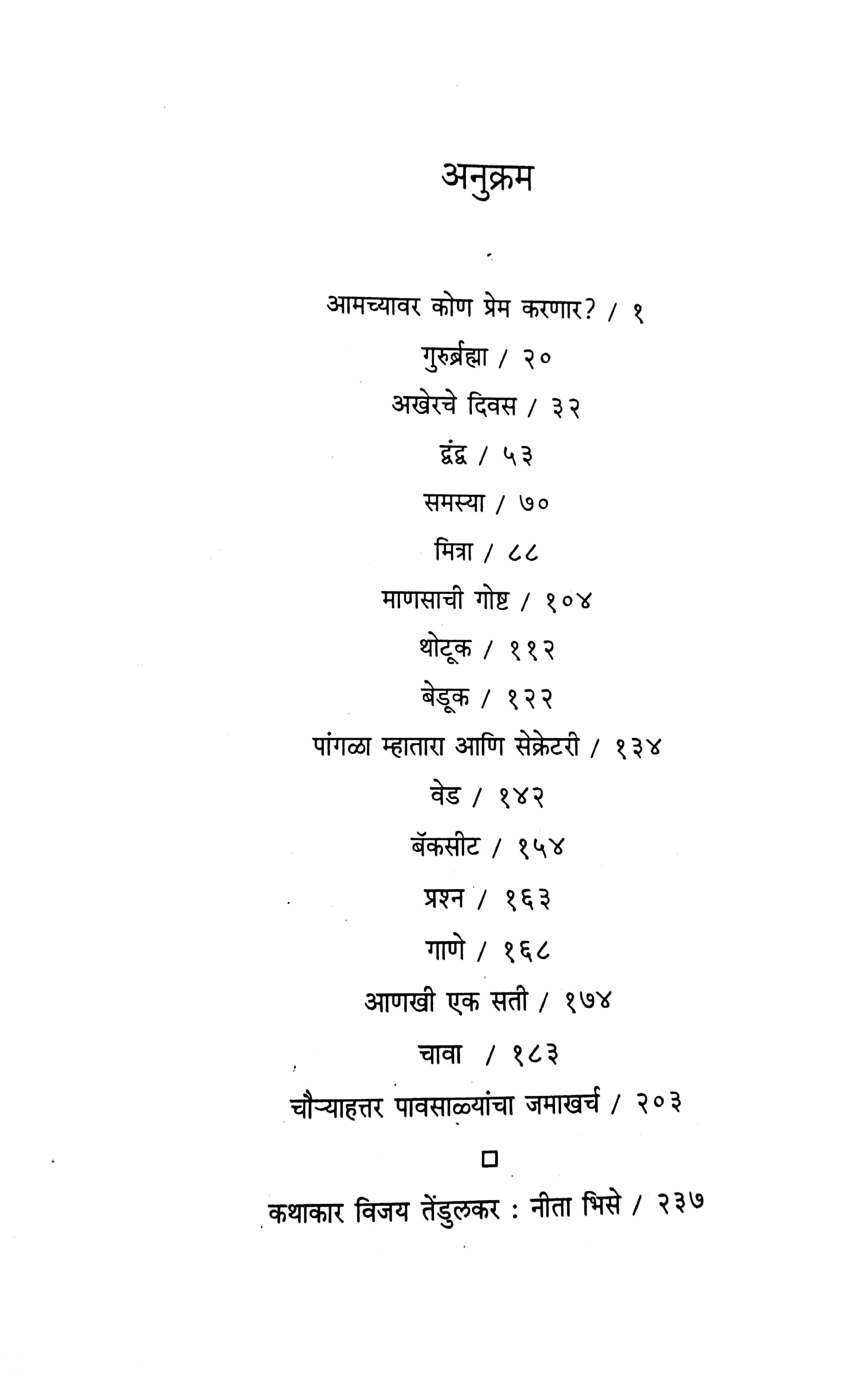 अनुक्रम

आमच्यावर कोण प्रेम करणार? / १

गुरुर्ब्रह्मा / २०

अखेरचे दिवस / ३२

द्वंद्व / ५३

समस्या / ७०

मित्रा / ८८

माणसाची गोष्ट / १०४

थोटूक / ११२

बेडूक / १२२

पांगळा म्हातारा आणि सेक्रेटरी / १३४

वेड / १४२

बॅकसीट / १५४

प्रश्न / १६३

गाणे / १६८

आणखी एक सती / १७४

चावा / १८३

चौऱ्याहत्तर पावसाळ्यांचा जमाखर्च / २०३

☐

कथाकार विजय तेंडुलकर : नीता भिसे / २३७